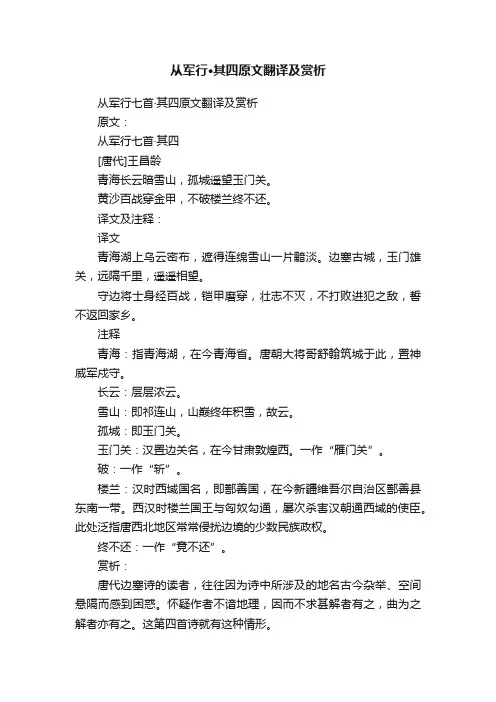 从军行•其四原文翻译及赏析

从军行七首·其四原文翻译及赏析

原文：

从军行七首·其四

[唐代]王昌龄

青海长云暗雪山，孤城遥望玉门关。

黄沙百战穿金甲，不破楼兰终不还。

译文及注释：

译文

青海湖上乌云密布，遮得连绵雪山一片黯淡。边塞古城，玉门雄关，远隔千里，遥遥相望。

守边将士身经百战，铠甲磨穿，壮志不灭，不打败进犯之敌，誓不返回家乡。

注释

青海：指青海湖，在今青海省。唐朝大将哥舒翰筑城于此，置神威军戍守。

长云：层层浓云。

雪山：即祁连山，山巅终年积雪，故云。

孤城：即玉门关。

玉门关：汉置边关名，在今甘肃敦煌西。一作“雁门关”。

破：一作“斩”。

楼兰：汉时西域国名，即鄯善国，在今新疆维吾尔自治区鄯善县东南一带。西汉时楼兰国王与匈奴勾通，屡次杀害汉朝通西域的使臣。此处泛指唐西北地区常常侵扰边境的少数民族政权。

终不还：一作“竟不还”。

赏析：

唐代边塞诗的读者，往往因为诗中所涉及的地名古今杂举、空间悬隔而感到困惑。怀疑作者不谙地理，因而不求甚解者有之，曲为之解者亦有之。这第四首诗就有这种情形。